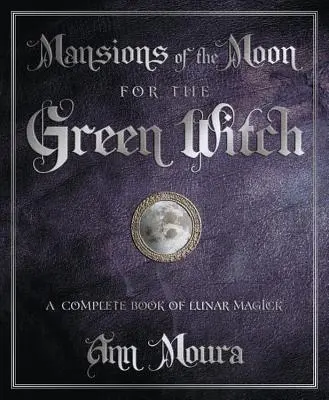 Mansions of the Moon
FOR THE
Green Witch

A COMPLETE BOOK OF LUNAR MAGICK

Ann Moura